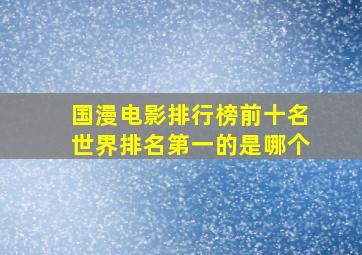 国漫电影排行榜前十名
世界排名第一的是哪个